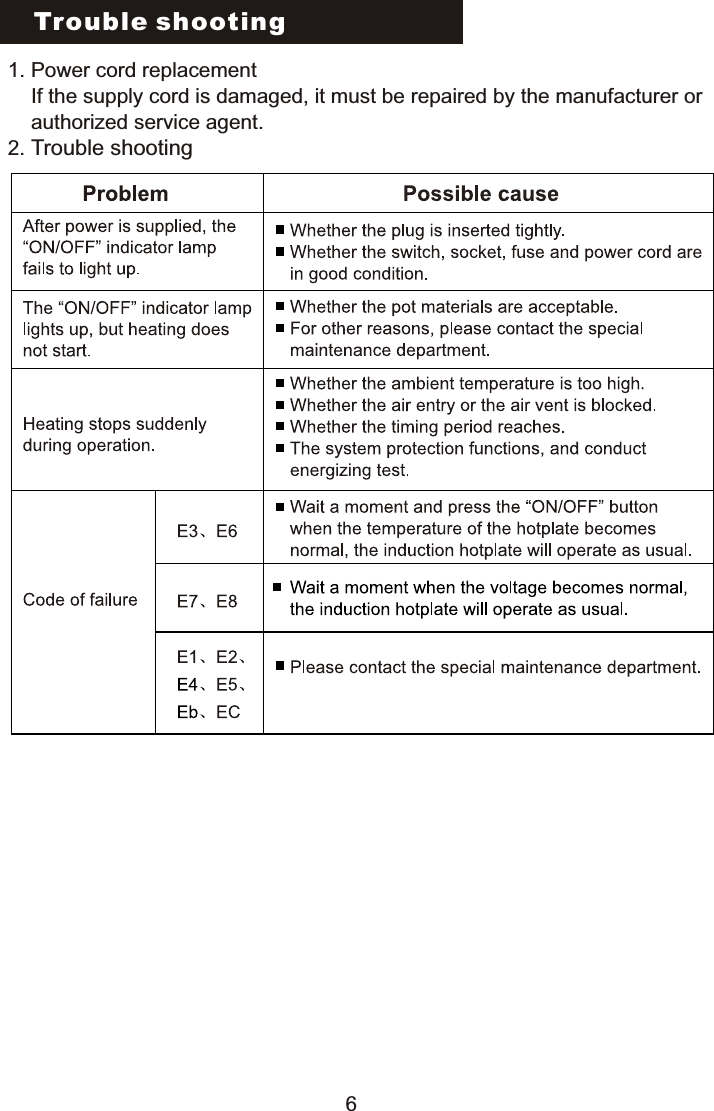 Trouble shooting

1. Power cord replacement
If the supply cord is damaged, it must be repaired by the manufacturer or authorized service agent.

2. Trouble shooting

| Problem | | Possible cause |
|---|---|---|
| After power is supplied, the “ON/OFF” indicator lamp fails to light up. | | ■ Whether the plug is inserted tightly. ■ Whether the switch, socket, fuse and power cord are in good condition. |
| The “ON/OFF” indicator lamp lights up, but heating does not start. | | ■ Whether the pot materials are acceptable. ■ For other reasons, please contact the special maintenance department. |
| Heating stops suddenly during operation. | | ■ Whether the ambient temperature is too high. ■ Whether the air entry or the air vent is blocked. ■ Whether the timing period reaches. ■ The system protection functions, and conduct energizing test. |
| Code of failure | E3、E6 | ■ Wait a moment and press the “ON/OFF” button when the temperature of the hotplate becomes normal, the induction hotplate will operate as usual. |
| | E7、E8 | ■ Wait a moment when the voltage becomes normal, the induction hotplate will operate as usual. |
| | E1、E2、E4、E5、Eb、EC | ■ Please contact the special maintenance department. |

6